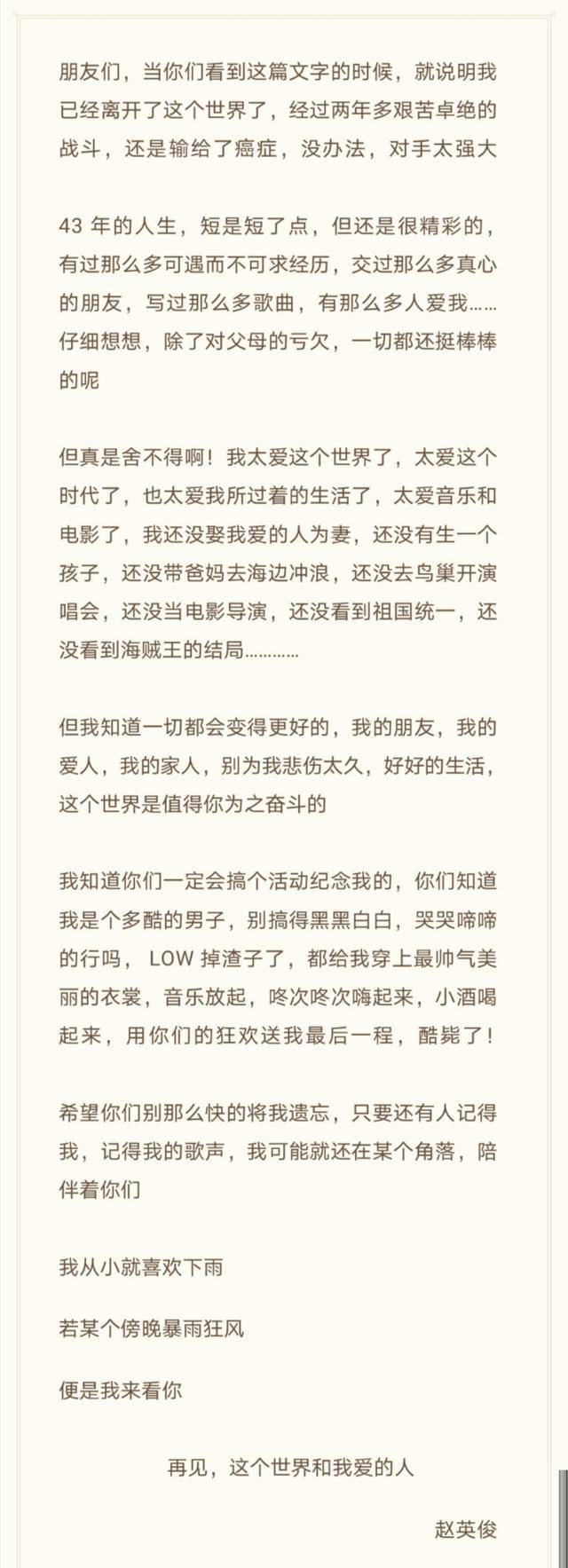 朋友们，当你们看到这篇文字的时候，就说明我已经离开了这个世界了，经过两年多艰苦卓绝的战斗，还是输给了癌症，没办法，对手太强大

43 年的人生，短是短了点，但还是很精彩的，有过那么多可遇而不可求经历，交过那么多真心的朋友，写过那么多歌曲，有那么多人爱我……仔细想想，除了对父母的亏欠，一切都还挺棒棒的呢

但真是舍不得啊！我太爱这个世界了，太爱这个时代了，也太爱我所过着的生活了，太爱音乐和电影了，我还没娶我爱的人为妻，还没有生一个孩子，还没带爸妈去海边冲浪，还没去鸟巢开演唱会，还没当电影导演，还没看到祖国统一，还没看到海贼王的结局…………

但我知道一切都会变得更好的，我的朋友，我的爱人，我的家人，别为我悲伤太久，好好的生活，这个世界是值得你为之奋斗的

我知道你们一定会搞个活动纪念我的，你们知道我是个多酷的男子，别搞得黑黑白白，哭哭啼啼的行吗， LOW 掉渣子了，都给我穿上最帅气美丽的衣裳，音乐放起，咚次咚次嗨起来，小酒喝起来，用你们的狂欢送我最后一程，酷毙了！

希望你们别那么快的将我遗忘，只要还有人记得我，记得我的歌声，我可能就还在某个角落，陪伴着你们

我从小就喜欢下雨

若某个傍晚暴雨狂风

便是我来看你

再见，这个世界和我爱的人

赵英俊